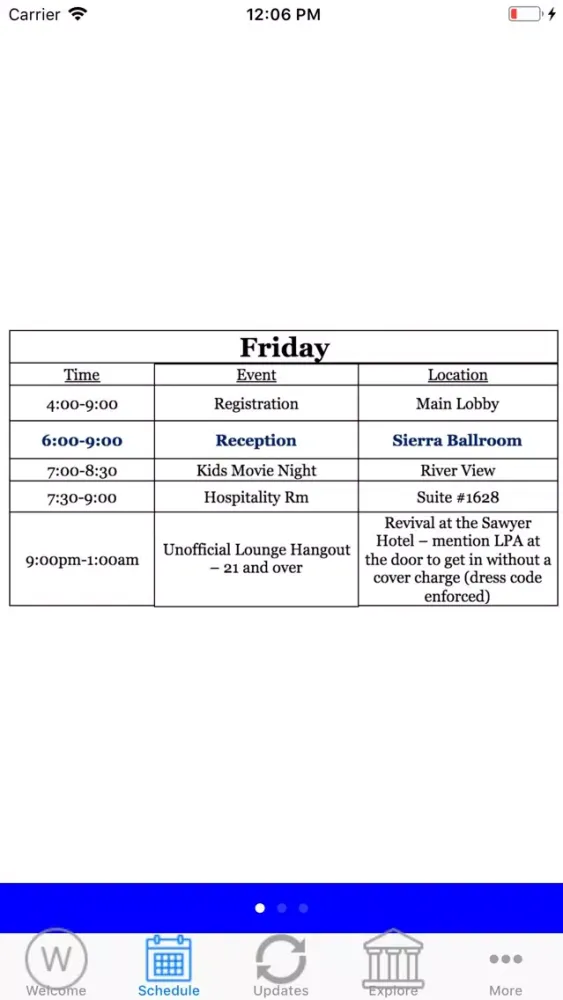 Carrier 12:06 PM

Friday

| Time | Event | Location |
|---|---|---|
| 4:00-9:00 | Registration | Main Lobby |
| 6:00-9:00 | Reception | Sierra Ballroom |
| 7:00-8:30 | Kids Movie Night | River View |
| 7:30-9:00 | Hospitality Rm | Suite #1628 |
| 9:00pm-1:00am | Unofficial Lounge Hangout – 21 and over | Revival at the Sawyer Hotel – mention LPA at the door to get in without a cover charge (dress code enforced) |

W
Welcome Schedule Updates Explore More